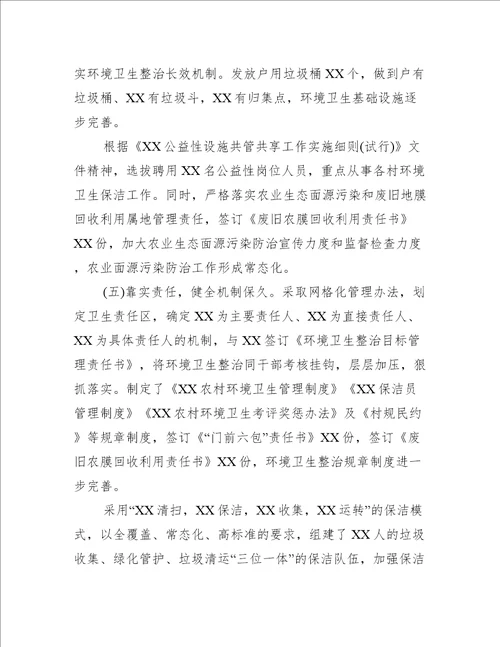 实环境卫生整治长效机制。发放户用垃圾桶XX个，做到户有垃圾桶、XX有垃圾斗，XX有归集点，环境卫生基础设施逐步完善。

根据《XX公益性设施共管共享工作实施细则(试行)》文件精神，选拔聘用XX名公益性岗位人员，重点从事各村环境卫生保洁工作。同时，严格落实农业生态面源污染和废旧地膜回收利用属地管理责任，签订《废旧农膜回收利用责任书》XX份，加大农业生态面源污染防治宣传力度和监督检查力度，农业面源污染防治工作形成常态化。

(五)靠实责任，健全机制保久。采取网格化管理办法，划定卫生责任区，确定XX为主要责任人、XX为直接责任人、XX为具体责任人的机制，与XX签订《环境卫生整治目标管理责任书》，将环境卫生整治同干部考核挂钩，层层加压，狠抓落实。制定了《XX农村环境卫生管理制度》《XX保洁员管理制度》《XX农村环境卫生考评奖惩办法》及《村规民约》等规章制度，签订《“门前六包”责任书》XX份，签订《废旧农膜回收利用责任书》XX份，环境卫生整治规章制度进一步完善。

采用“XX清扫，XX保洁，XX收集，XX运转”的保洁模式，以全覆盖、常态化、高标准的要求，组建了XX人的垃圾收集、绿化管护、垃圾清运“三位一体”的保洁队伍，加强保洁